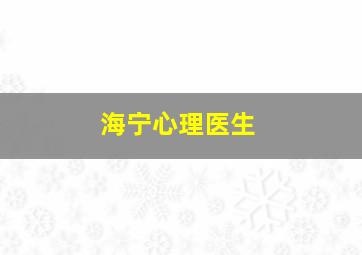 海宁心理医生